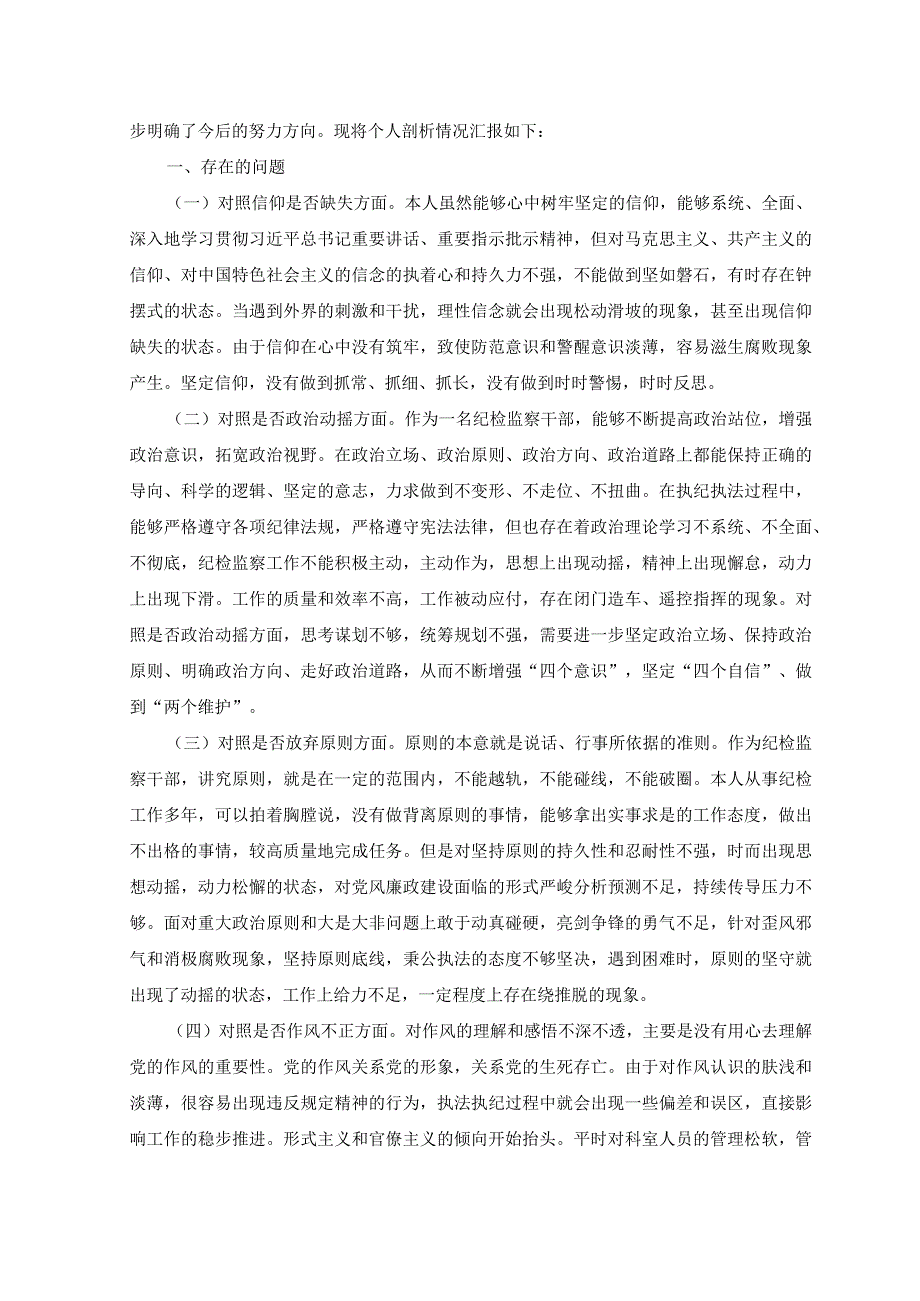 步明确了今后的努力方向。现将个人剖析情况汇报如下：

一、存在的问题

（一）对照信仰是否缺失方面。本人虽然能够心中树牢坚定的信仰，能够系统、全面、深入地学习贯彻习近平总书记重要讲话、重要指示批示精神，但对马克思主义、共产主义的信仰、对中国特色社会主义的信念的执着心和持久力不强，不能做到坚如磐石，有时存在钟摆式的状态。当遇到外界的刺激和干扰，理性信念就会出现松动滑坡的现象，甚至出现信仰缺失的状态。由于信仰在心中没有筑牢，致使防范意识和警醒意识淡薄，容易滋生腐败现象产生。坚定信仰，没有做到抓常、抓细、抓长，没有做到时时警惕，时时反思。

（二）对照是否政治动摇方面。作为一名纪检监察干部，能够不断提高政治站位，增强政治意识，拓宽政治视野。在政治立场、政治原则、政治方向、政治道路上都能保持正确的导向、科学的逻辑、坚定的意志，力求做到不变形、不走位、不扭曲。在执纪执法过程中，能够严格遵守各项纪律法规，严格遵守宪法法律，但也存在着政治理论学习不系统、不全面、不彻底，纪检监察工作不能积极主动，主动作为，思想上出现动摇，精神上出现懈怠，动力上出现下滑。工作的质量和效率不高，工作被动应付，存在闭门造车、遥控指挥的现象。对照是否政治动摇方面，思考谋划不够，统筹规划不强，需要进一步坚定政治立场、保持政治原则、明确政治方向、走好政治道路，从而不断增强“四个意识”，坚定“四个自信”、做到“两个维护”。

（三）对照是否放弃原则方面。原则的本意就是说话、行事所依据的准则。作为纪检监察干部，讲究原则，就是在一定的范围内，不能越轨，不能碰线，不能破圈。本人从事纪检工作多年，可以拍着胸膛说，没有做背离原则的事情，能够拿出实事求是的工作态度，做出不出格的事情，较高质量地完成任务。但是对坚持原则的持久性和忍耐性不强，时而出现思想动摇，动力松懈的状态，对党风廉政建设面临的形式严峻分析预测不足，持续传导压力不够。面对重大政治原则和大是大非问题上敢于动真碰硬，亮剑争锋的勇气不足，针对歪风邪气和消极腐败现象，坚持原则底线，秉公执法的态度不够坚决，遇到困难时，原则的坚守就出现了动摇的状态，工作上给力不足，一定程度上存在绕推脱的现象。

（四）对照是否作风不正方面。对作风的理解和感悟不深不透，主要是没有用心去理解党的作风的重要性。党的作风关系党的形象，关系党的生死存亡。由于对作风认识的肤浅和淡薄，很容易出现违反规定精神的行为，执法执纪过程中就会出现一些偏差和误区，直接影响工作的稳步推进。形式主义和官僚主义的倾向开始抬头。平时对科室人员的管理松软，管